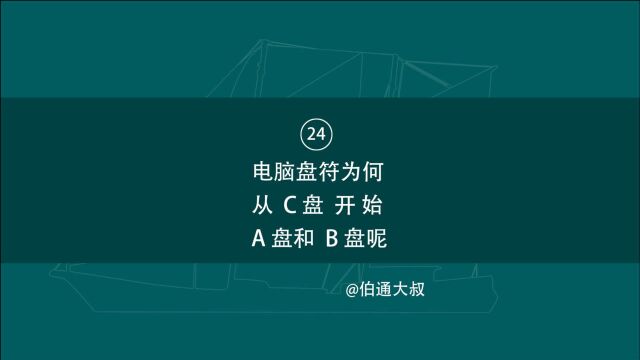 24

电脑盘符为何
从 C盘 开 始
A 盘和 B 盘呢

@伯通大叔